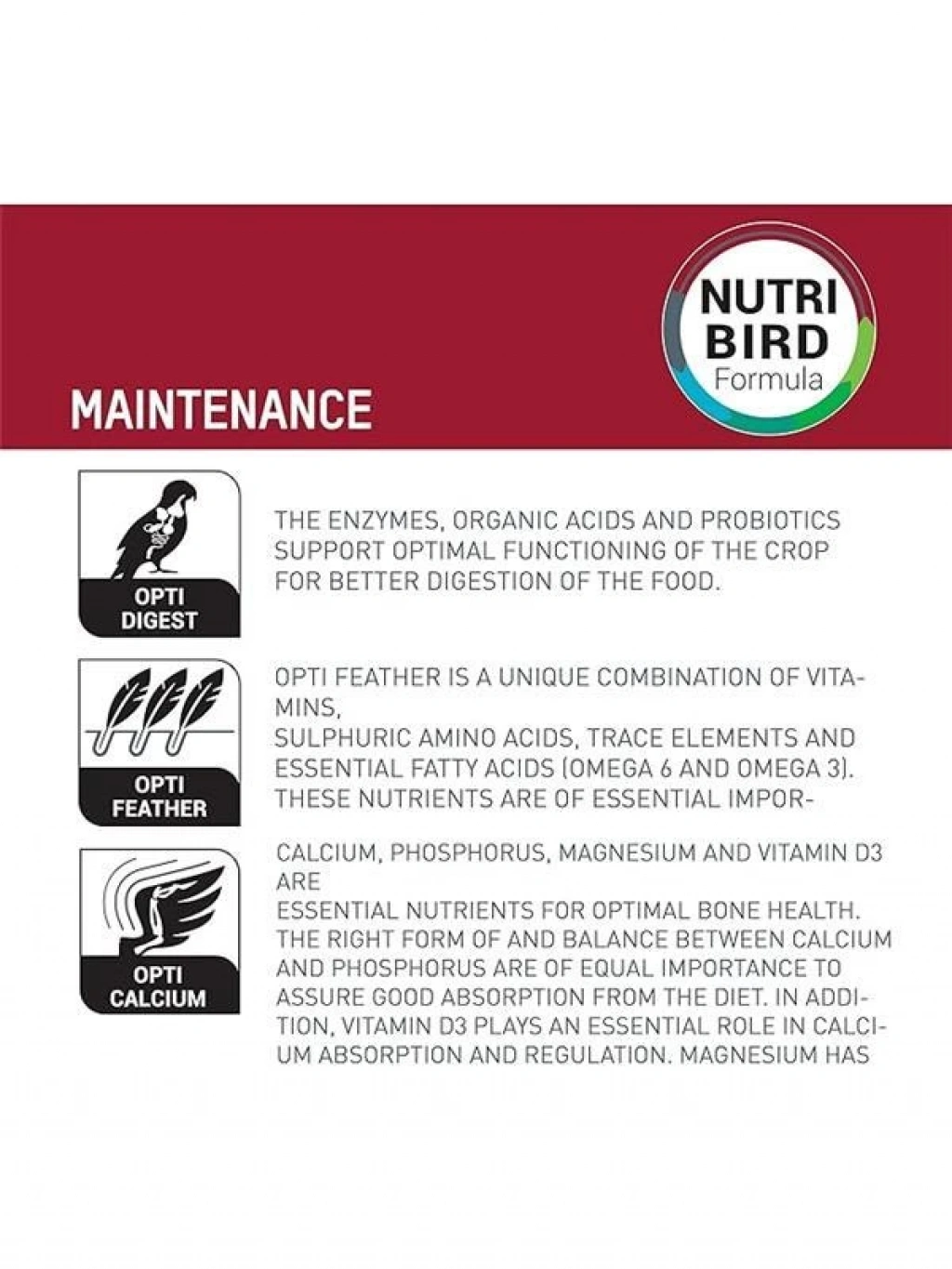 NUTRI
BIRD
Formula

MAINTENANCE

OPTI
DIGEST

THE ENZYMES, ORGANIC ACIDS AND PROBIOTICS SUPPORT OPTIMAL FUNCTIONING OF THE CROP FOR BETTER DIGESTION OF THE FOOD.

OPTI
FEATHER

OPTI FEATHER IS A UNIQUE COMBINATION OF VITAMINS,

SULPHURIC AMINO ACIDS, TRACE ELEMENTS AND ESSENTIAL FATTY ACIDS (OMEGA 6 AND OMEGA 3). THESE NUTRIENTS ARE OF ESSENTIAL IMPOR-

OPTI
CALCIUM

CALCIUM, PHOSPHORUS, MAGNESIUM AND VITAMIN D3 ARE

ESSENTIAL NUTRIENTS FOR OPTIMAL BONE HEALTH. THE RIGHT FORM OF AND BALANCE BETWEEN CALCIUM AND PHOSPHORUS ARE OF EQUAL IMPORTANCE TO ASSURE GOOD ABSORPTION FROM THE DIET. IN ADDITION, VITAMIN D3 PLAYS AN ESSENTIAL ROLE IN CALCIUM ABSORPTION AND REGULATION. MAGNESIUM HAS